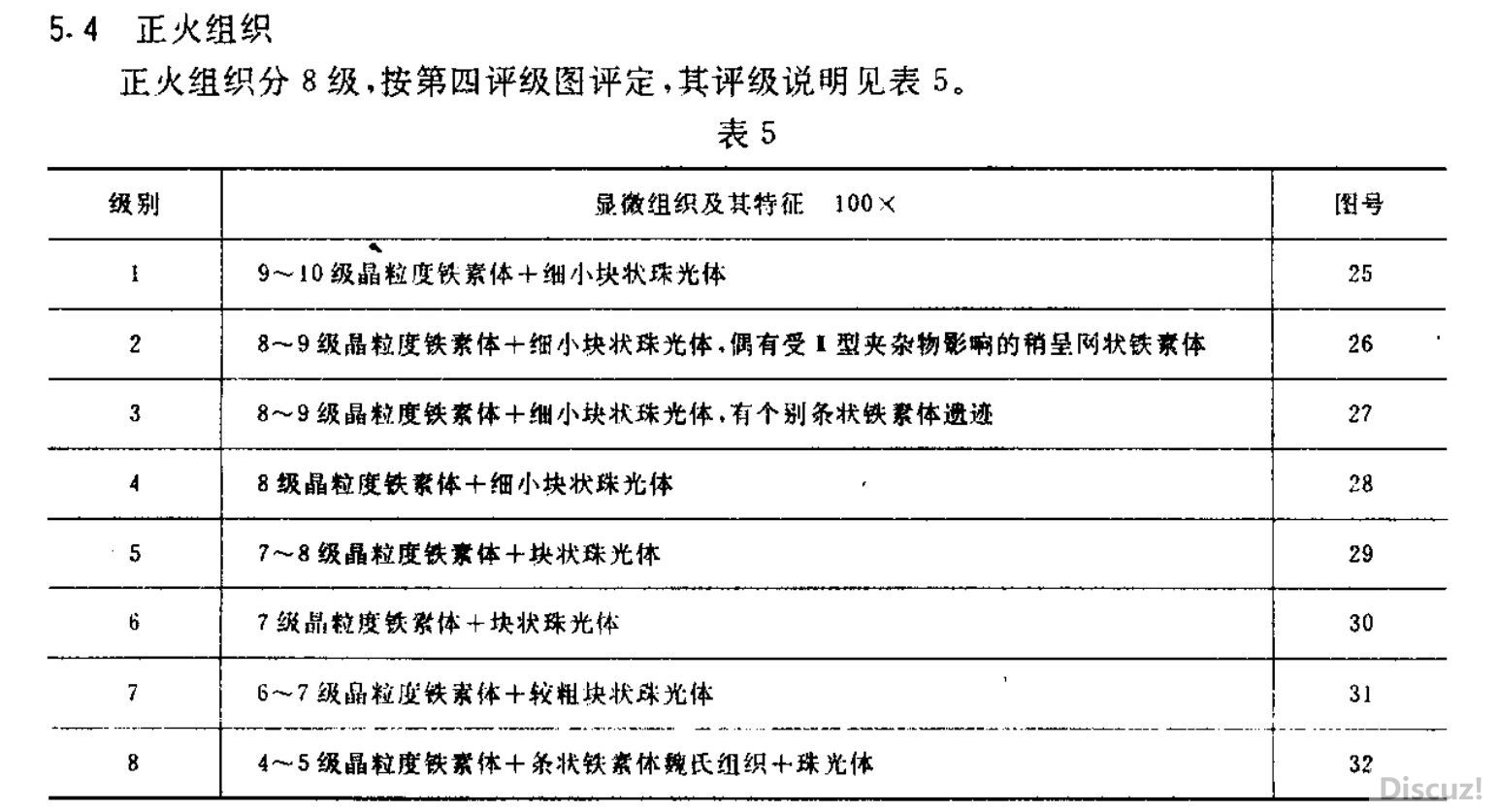 5.4 正火组织

正火组织分 8 级，按第四评级图评定，其评级说明见表 5。

表 5

| 级别 | 显微组织及其特征 100× | 图号 |
|---|---|---|
| 1 | 9～10 级晶粒度铁素体＋细小块状珠光体 | 25 |
| 2 | 8～9 级晶粒度铁素体＋细小块状珠光体，偶有受 I 型夹杂物影响的稍呈网状铁素体 | 26 |
| 3 | 8～9 级晶粒度铁素体＋细小块状珠光体，有个别条状铁素体遗迹 | 27 |
| 4 | 8 级晶粒度铁素体＋细小块状珠光体 | 28 |
| 5 | 7～8 级晶粒度铁素体＋块状珠光体 | 29 |
| 6 | 7 级晶粒度铁素体＋块状珠光体 | 30 |
| 7 | 6～7 级晶粒度铁素体＋较粗块状珠光体 | 31 |
| 8 | 4～5 级晶粒度铁素体＋条状铁素体魏氏组织＋珠光体 | 32 |

Discuz!